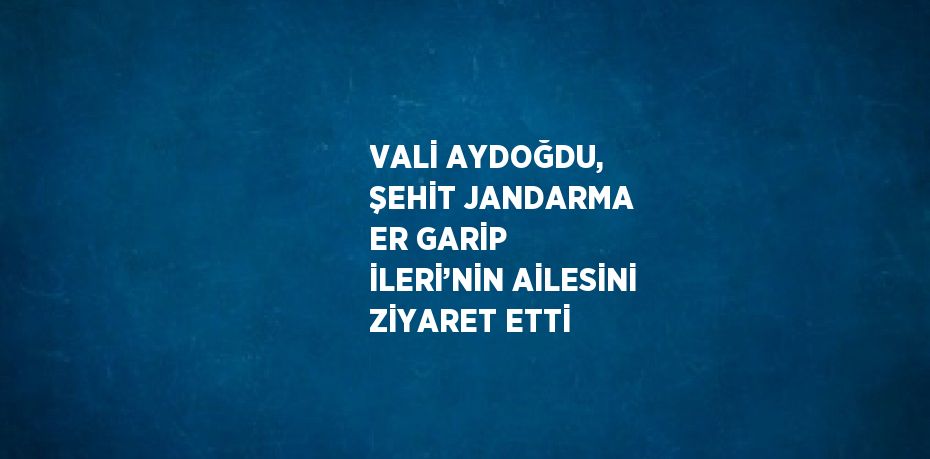 VALİ AYDOĞDU, ŞEHİT JANDARMA ER GARİP İLERİ'NİN AİLESİNİ ZİYARET ETTİ